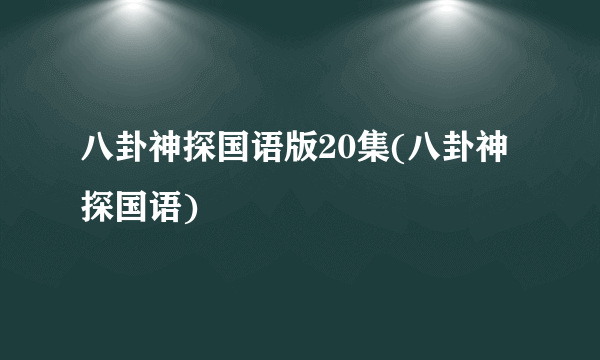 八卦神探国语版20集(八卦神探国语)